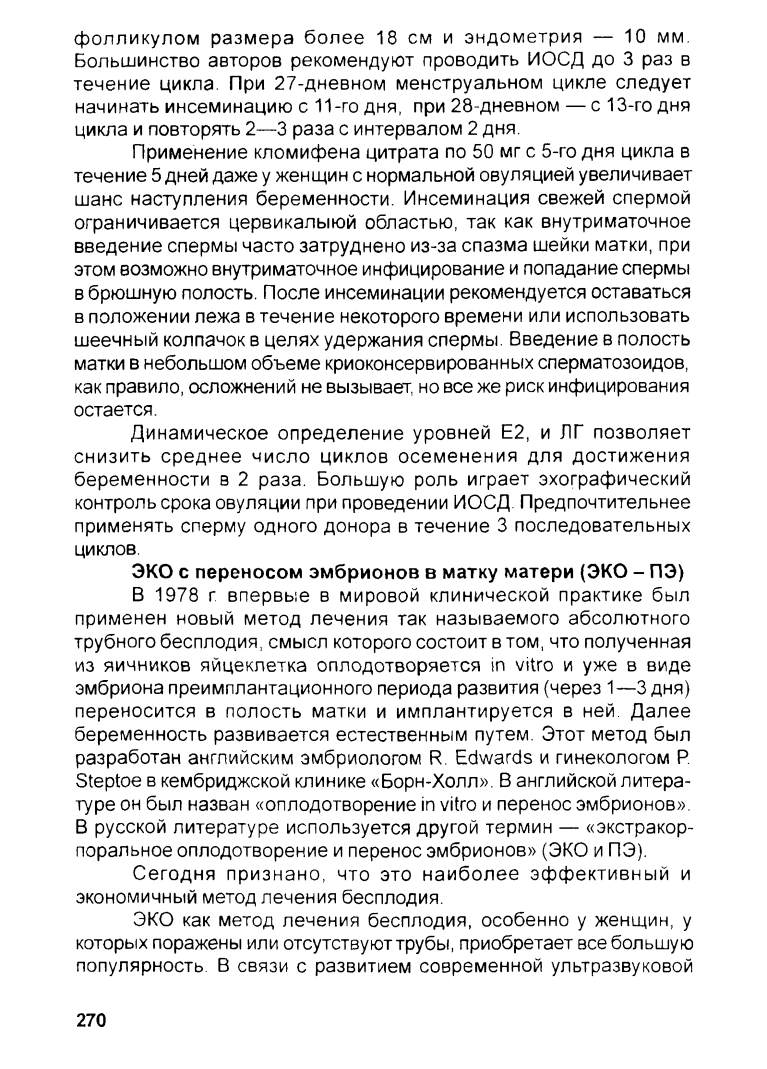 фолликулом размера более 18 см и эндометрия — 10 мм. Большинство авторов рекомендуют проводить ИОСД до 3 раз в течение цикла. При 27-дневном менструальном цикле следует начинать инсеминацию с 11-го дня, при 28-дневном — с 13-го дня цикла и повторять 2—3 раза с интервалом 2 дня.

Применение кломифена цитрата по 50 мг с 5-го дня цикла в течение 5 дней даже у женщин с нормальной овуляцией увеличивает шанс наступления беременности. Инсеминация свежей спермой ограничивается цервикалыюй областью, так как внутриматочное введение спермы часто затруднено из-за спазма шейки матки, при этом возможно внутриматочное инфицирование и попадание спермы в брюшную полость. После инсеминации рекомендуется оставаться в положении лежа в течение некоторого времени или использовать шеечный колпачок в целях удержания спермы. Введение в полость матки в небольшом объеме криоконсервированных сперматозоидов, как правило, осложнений не вызывает, но все же риск инфицирования остается.

Динамическое определение уровней Е2, и ЛГ позволяет снизить среднее число циклов осеменения для достижения беременности в 2 раза. Большую роль играет эхографический контроль срока овуляции при проведении ИОСД. Предпочтительнее применять сперму одного донора в течение 3 последовательных циклов.

ЭКО с переносом эмбрионов в матку матери (ЭКО – ПЭ)

В 1978 г. впервые в мировой клинической практике был применен новый метод лечения так называемого абсолютного трубного бесплодия, смысл которого состоит в том, что полученная из яичников яйцеклетка оплодотворяется in vitro и уже в виде эмбриона преимплантационного периода развития (через 1—3 дня) переносится в полость матки и имплантируется в ней. Далее беременность развивается естественным путем. Этот метод был разработан английским эмбриологом R. Edwards и гинекологом P. Steptoe в кембриджской клинике «Борн-Холл». В английской литературе он был назван «оплодотворение in vitro и перенос эмбрионов». В русской литературе используется другой термин — «экстракорпоральное оплодотворение и перенос эмбрионов» (ЭКО и ПЭ).

Сегодня признано, что это наиболее эффективный и экономичный метод лечения бесплодия.

ЭКО как метод лечения бесплодия, особенно у женщин, у которых поражены или отсутствуют трубы, приобретает все большую популярность. В связи с развитием современной ультразвуковой

270